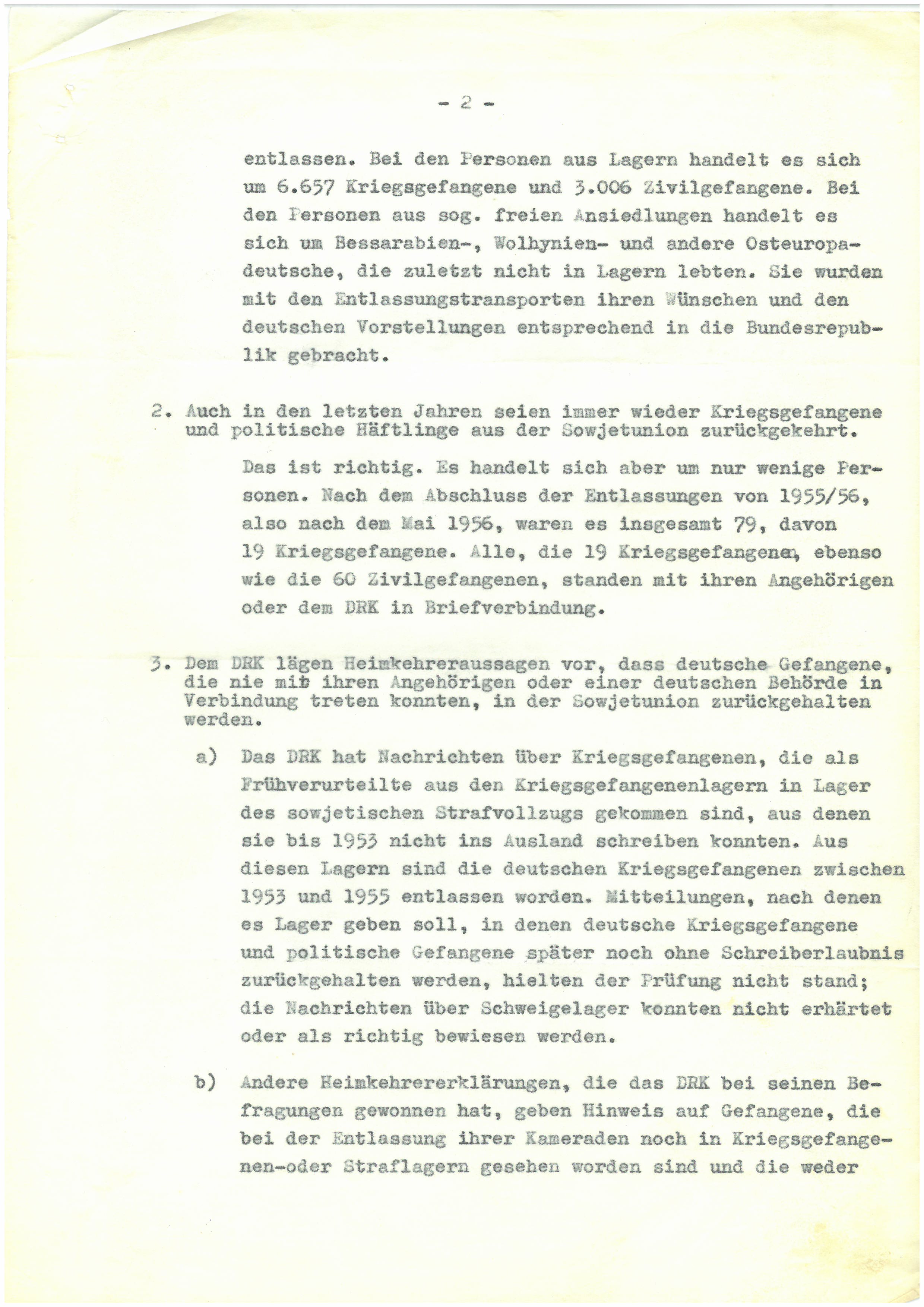 - 2 -

entlassen. Bei den Personen aus Lagern handelt es sich um 6.657 Kriegsgefangene und 3.006 Zivilgefangene. Bei den Personen aus sog. freien Ansiedlungen handelt es sich um Bessarabien-, Wolhynien- und andere Osteuropadeutsche, die zuletzt nicht in Lagern lebten. Sie wurden mit den Entlassungstransporten ihren Wünschen und den deutschen Vorstellungen entsprechend in die Bundesrepublik gebracht.

2. Auch in den letzten Jahren seien immer wieder Kriegsgefangene und politische Häftlinge aus der Sowjetunion zurückgekehrt.

Das ist richtig. Es handelt sich aber um nur wenige Personen. Nach dem Abschluss der Entlassungen von 1955/56, also nach dem Mai 1956, waren es insgesamt 79, davon 19 Kriegsgefangene. Alle, die 19 Kriegsgefangenen, ebenso wie die 60 Zivilgefangenen, standen mit ihren Angehörigen oder dem DRK in Briefverbindung.

3. Dem DRK lägen Heimkehreraussagen vor, dass deutsche Gefangene, die nie mit ihren Angehörigen oder einer deutschen Behörde in Verbindung treten konnten, in der Sowjetunion zurückgehalten werden.

a) Das DRK hat Nachrichten über Kriegsgefangenen, die als Frühverurteilte aus den Kriegsgefangenenlagern in Lager des sowjetischen Strafvollzugs gekommen sind, aus denen sie bis 1953 nicht ins Ausland schreiben konnten. Aus diesen Lagern sind die deutschen Kriegsgefangenen zwischen 1953 und 1955 entlassen worden. Mitteilungen, nach denen es Lager geben soll, in denen deutsche Kriegsgefangene und politische Gefangene später noch ohne Schreiberlaubnis zurückgehalten werden, hielten der Prüfung nicht stand; die Nachrichten über Schweigelager konnten nicht erhärtet oder als richtig bewiesen werden.

b) Andere Heimkehrererklärungen, die das DRK bei seinen Befragungen gewonnen hat, geben Hinweis auf Gefangene, die bei der Entlassung ihrer Kameraden noch in Kriegsgefangenen-oder Straflagern gesehen worden sind und die weder